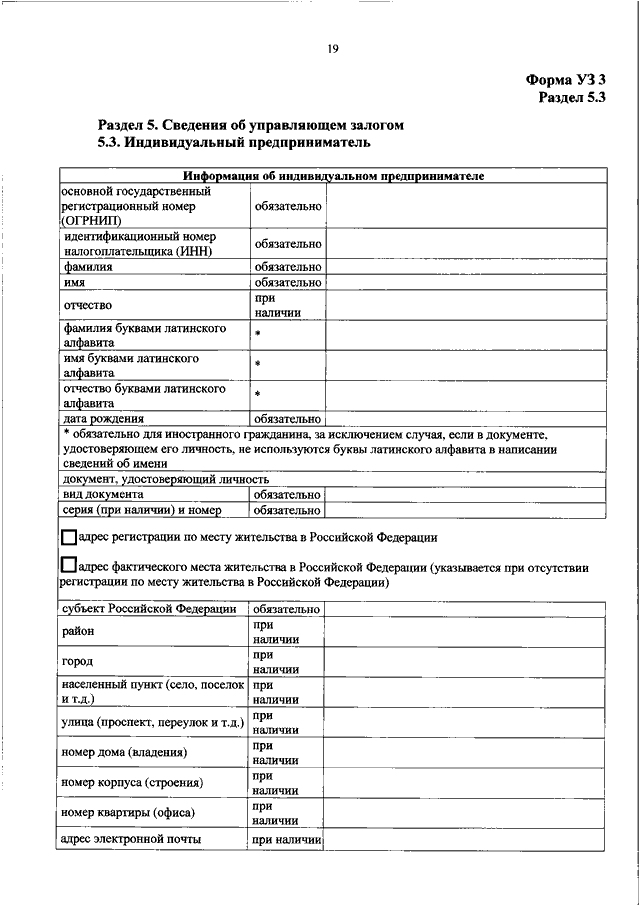 19

Форма УЗ 3
Раздел 5.3

Раздел 5. Сведения об управляющем залогом
5.3. Индивидуальный предприниматель

| Информация об индивидуальном предпринимателе | | |
|---|---|---|
| основной государственный регистрационный номер (ОГРНИП) | обязательно | |
| идентификационный номер налогоплательщика (ИНН) | обязательно | |
| фамилия | обязательно | |
| имя | обязательно | |
| отчество | при наличии | |
| фамилия буквами латинского алфавита | * | |
| имя буквами латинского алфавита | * | |
| отчество буквами латинского алфавита | * | |
| дата рождения | обязательно | |
| * обязательно для иностранного гражданина, за исключением случая, если в документе, удостоверяющем его личность, не используются буквы латинского алфавита в написании сведений об имени | | |
| документ, удостоверяющий личность | | |
| вид документа | обязательно | |
| серия (при наличии) и номер | обязательно | |

адрес регистрации по месту жительства в Российской Федерации

адрес фактического места жительства в Российской Федерации (указывается при отсутствии регистрации по месту жительства в Российской Федерации)

| субъект Российской Федерации | обязательно | |
|---|---|---|
| район | при наличии | |
| город | при наличии | |
| населенный пункт (село, поселок и т.д.) | при наличии | |
| улица (проспект, переулок и т.д.) | при наличии | |
| номер дома (владения) | при наличии | |
| номер корпуса (строения) | при наличии | |
| номер квартиры (офиса) | при наличии | |
| адрес электронной почты | при наличии | |